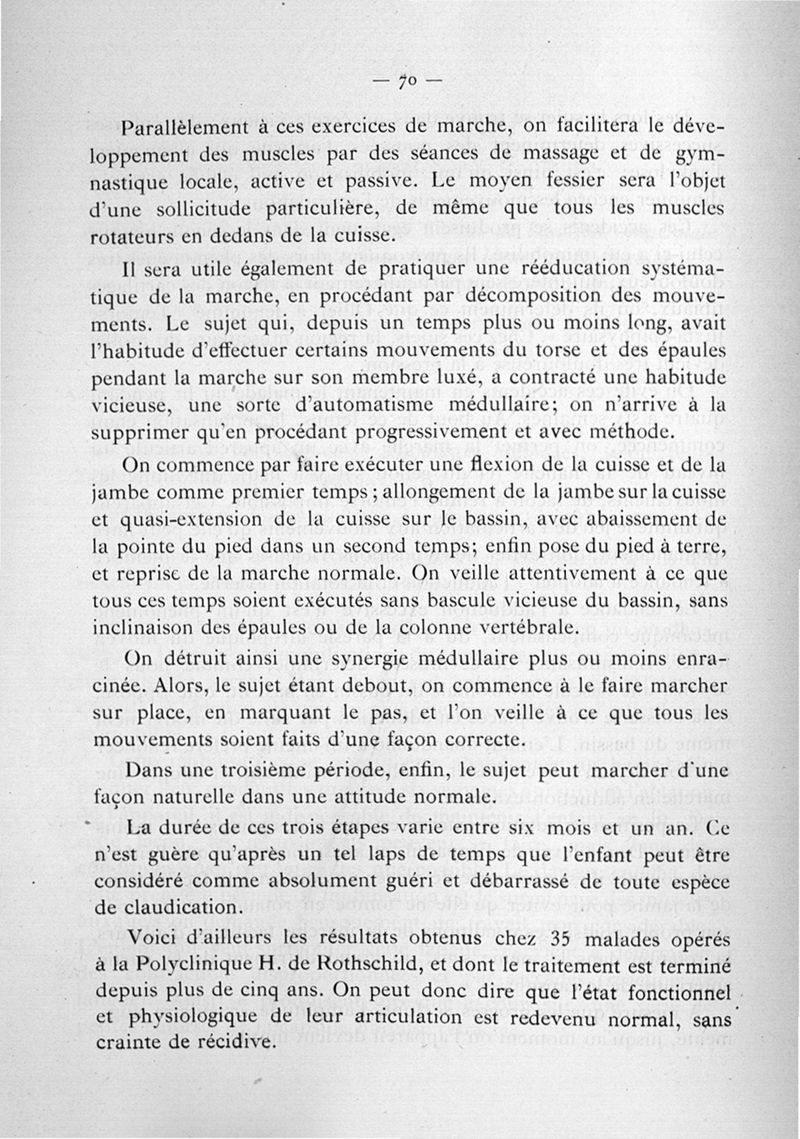 — 70 —

Parallèlement à ces exercices de marche, on facilitera le développement des muscles par des séances de massage et de gymnastique locale, active et passive. Le moyen fessier sera l'objet d'une sollicitude particulière, de même que tous les muscles rotateurs en dedans de la cuisse.

Il sera utile également de pratiquer une rééducation systématique de la marche, en procédant par décomposition des mouvements. Le sujet qui, depuis un temps plus ou moins long, avait l'habitude d'effectuer certains mouvements du torse et des épaules pendant la marche sur son membre luxé, a contracté une habitude vicieuse, une sorte d'automatisme médullaire; on n'arrive à la supprimer qu'en procédant progressivement et avec méthode.

On commence par faire exécuter une flexion de la cuisse et de la jambe comme premier temps ; allongement de la jambe sur la cuisse et quasi-extension de la cuisse sur le bassin, avec abaissement de la pointe du pied dans un second temps; enfin pose du pied à terre, et reprise de la marche normale. On veille attentivement à ce que tous ces temps soient exécutés sans bascule vicieuse du bassin, sans inclinaison des épaules ou de la colonne vertébrale.

On détruit ainsi une synergie médullaire plus ou moins enracinée. Alors, le sujet étant debout, on commence à le faire marcher sur place, en marquant le pas, et l'on veille à ce que tous les mouvements soient faits d'une façon correcte.

Dans une troisième période, enfin, le sujet peut marcher d'une façon naturelle dans une attitude normale.

La durée de ces trois étapes varie entre six mois et un an. Ce n'est guère qu'après un tel laps de temps que l'enfant peut être considéré comme absolument guéri et débarrassé de toute espèce de claudication.

Voici d'ailleurs les résultats obtenus chez 35 malades opérés à la Polyclinique H. de Rothschild, et dont le traitement est terminé depuis plus de cinq ans. On peut donc dire que l'état fonctionnel et physiologique de leur articulation est redevenu normal, sans crainte de récidive.